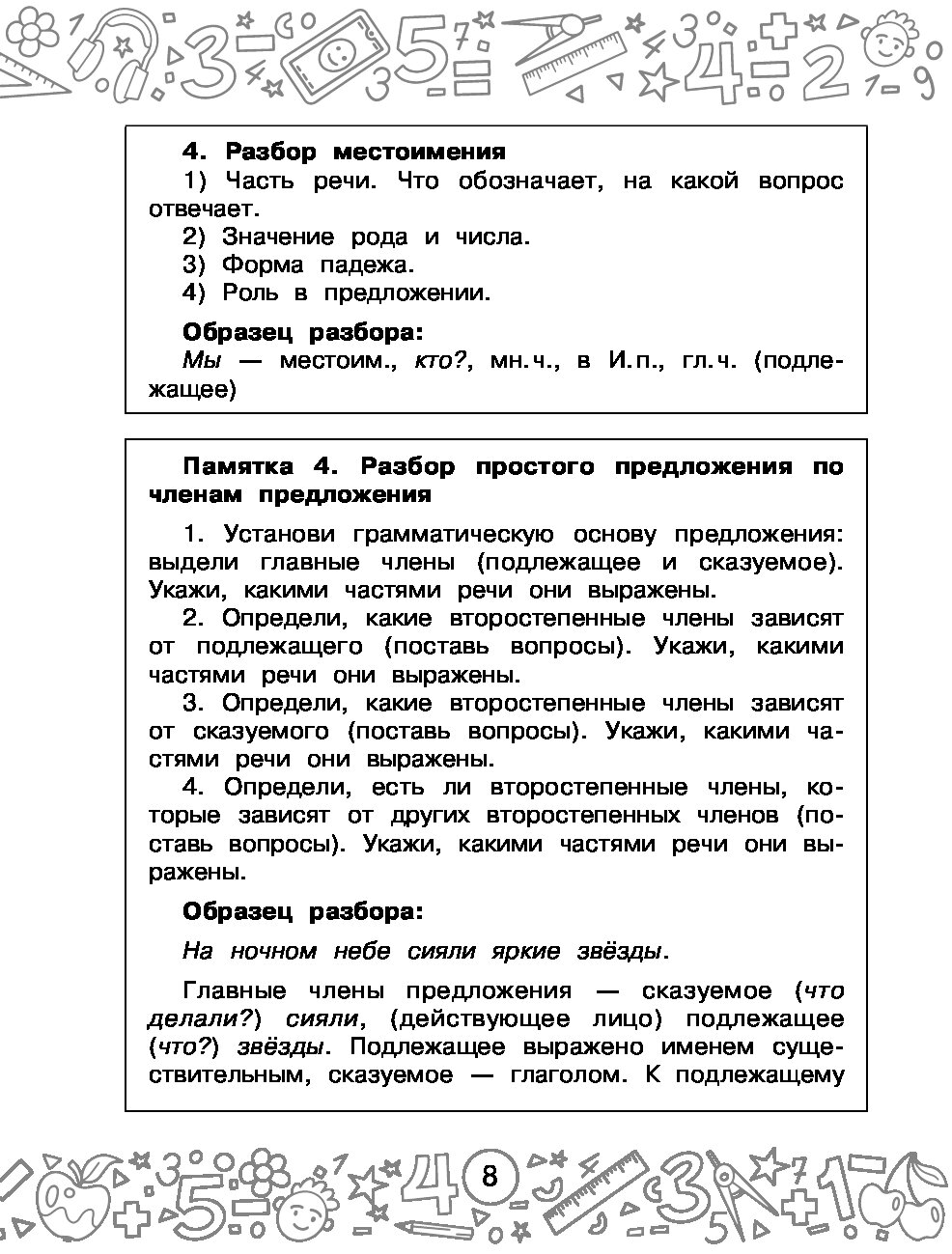 4. Разбор местоимения

1) Часть речи. Что обозначает, на какой вопрос отвечает.
2) Значение рода и числа.
3) Форма падежа.
4) Роль в предложении.

Образец разбора:
Мы — местоим., кто?, мн.ч., в И.п., гл.ч. (подлежащее)

Памятка 4. Разбор простого предложения по членам предложения

1. Установи грамматическую основу предложения: выдели главные члены (подлежащее и сказуемое). Укажи, какими частями речи они выражены.
2. Определи, какие второстепенные члены зависят от подлежащего (поставь вопросы). Укажи, какими частями речи они выражены.
3. Определи, какие второстепенные члены зависят от сказуемого (поставь вопросы). Укажи, какими частями речи они выражены.
4. Определи, есть ли второстепенные члены, которые зависят от других второстепенных членов (поставь вопросы). Укажи, какими частями речи они выражены.

Образец разбора:

На ночном небе сияли яркие звёзды.

Главные члены предложения — сказуемое (что делали?) сияли, (действующее лицо) подлежащее (что?) звёзды. Подлежащее выражено именем существительным, сказуемое — глаголом. К подлежащему

8